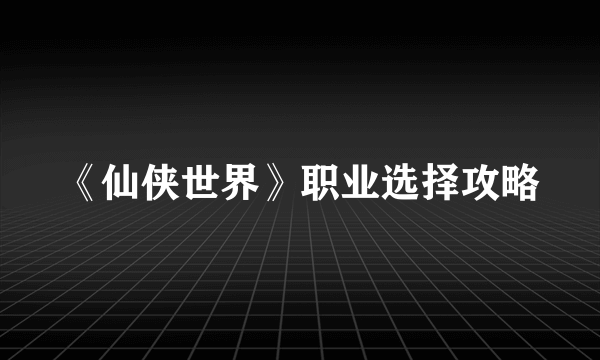 《仙侠世界》职业选择攻略